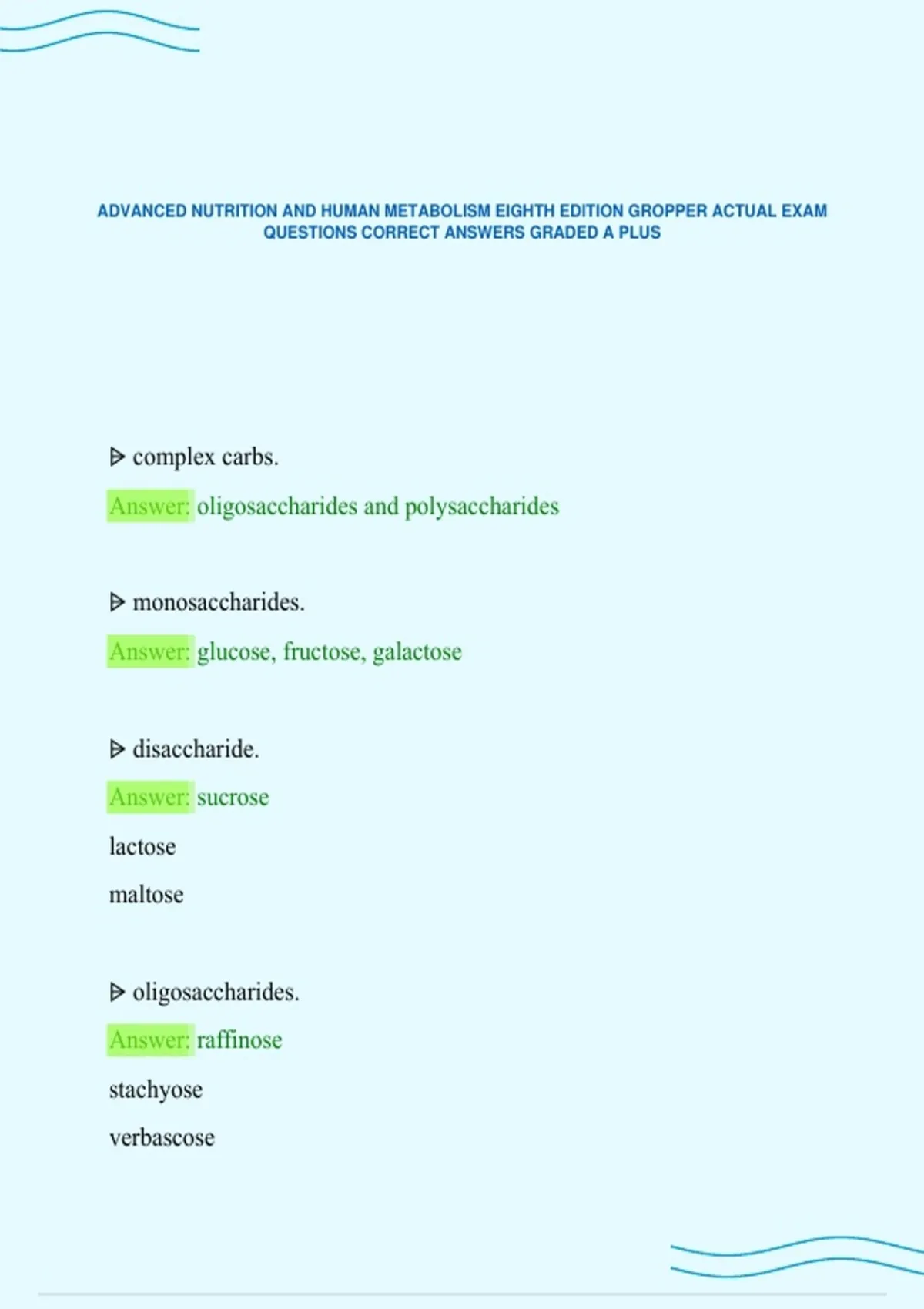 ADVANCED NUTRITION AND HUMAN METABOLISM EIGHTH EDITION GROPPER ACTUAL EXAM QUESTIONS CORRECT ANSWERS GRADED A PLUS

▷ complex carbs.

Answer: oligosaccharides and polysaccharides

▷ monosaccharides.

Answer: glucose, fructose, galactose

▷ disaccharide.

Answer: sucrose

lactose

maltose

▷ oligosaccharides.

Answer: raffinose

stachyose

verbascose